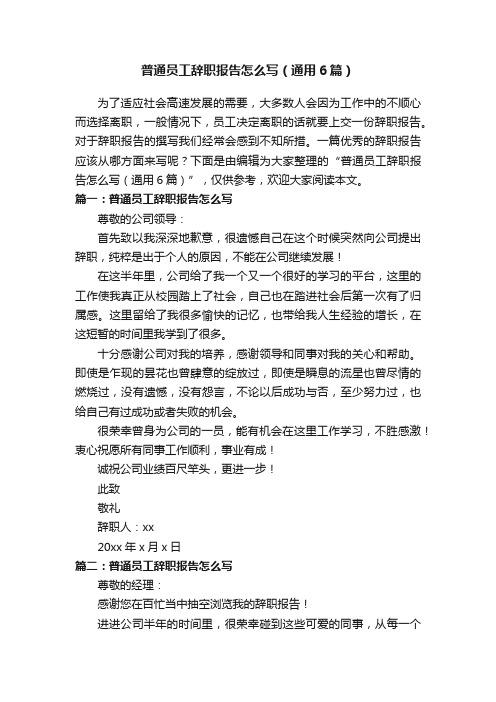 普通员工辞职报告怎么写（通用6篇）

为了适应社会高速发展的需要，大多数人会因为工作中的不顺心而选择离职，一般情况下，员工决定离职的话就要上交一份辞职报告。对于辞职报告的撰写我们经常会感到不知所措。一篇优秀的辞职报告应该从哪方面来写呢？下面是由编辑为大家整理的“普通员工辞职报告怎么写（通用6篇）”，仅供参考，欢迎大家阅读本文。

篇一：普通员工辞职报告怎么写

尊敬的公司领导：

首先致以我深深地歉意，很遗憾自己在这个时候突然向公司提出辞职，纯粹是出于个人的原因，不能在公司继续发展！

在这半年里，公司给了我一个又一个很好的学习的平台，这里的工作使我真正从校园踏上了社会，自己也在踏进社会后第一次有了归属感。这里留给了我很多愉快的记忆，也带给我人生经验的增长，在这短暂的时间里我学到了很多。

十分感谢公司对我的培养，感谢领导和同事对我的关心和帮助。即使是乍现的昙花也曾肆意的绽放过，即使是瞬息的流星也曾尽情的燃烧过，没有遗憾，没有怨言，不论以后成功与否，至少努力过，也给自己有过成功或者失败的机会。

很荣幸曾身为公司的一员，能有机会在这里工作学习，不胜感激！衷心祝愿所有同事工作顺利，事业有成！

诚祝公司业绩百尺竿头，更进一步！

此致

敬礼

辞职人：xx

20xx年x月x日

篇二：普通员工辞职报告怎么写

尊敬的经理：

感谢您在百忙当中抽空浏览我的辞职报告！

进进公司半年的时间里，很荣幸碰到这些可爱的同事，从每一个